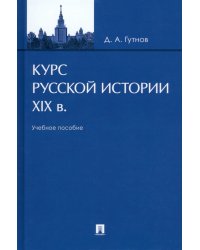 Д. А. Гутнов

КУРС
РУССКОЙ ИСТОРИИ
XIX в.

Учебное пособие